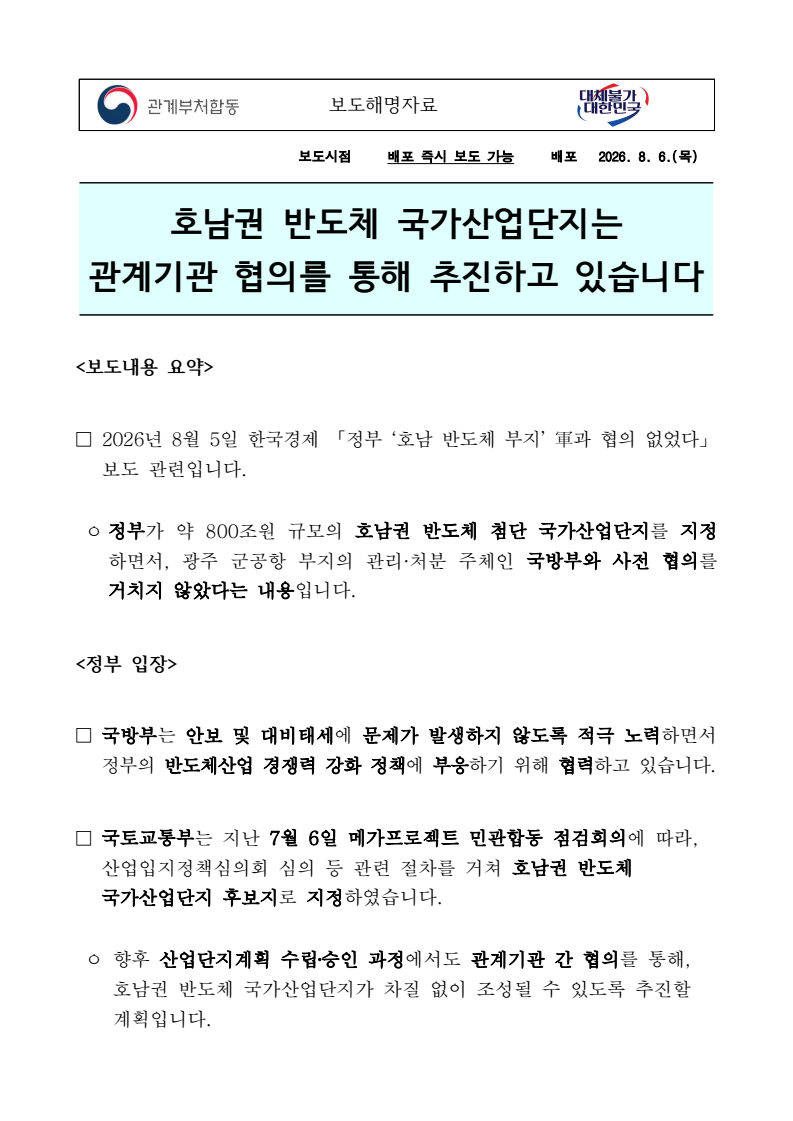 관계부처합동 보도해명자료 대체불가 대한민국

보도시점 배포 즉시 보도 가능 배포 2026. 8. 6.(목)

호남권 반도체 국가산업단지는 관계기관 협의를 통해 추진하고 있습니다

<보도내용 요약>

□ 2026년 8월 5일 한국경제 「정부 '호남 반도체 부지' 軍과 협의 없었다」 보도 관련입니다.

○ 정부가 약 800조원 규모의 호남권 반도체 첨단 국가산업단지를 지정하면서, 광주 군공항 부지의 관리·처분 주체인 국방부와 사전 협의를 거치지 않았다는 내용입니다.

<정부 입장>

□ 국방부는 안보 및 대비태세에 문제가 발생하지 않도록 적극 노력하면서 정부의 반도체산업 경쟁력 강화 정책에 부응하기 위해 협력하고 있습니다.

□ 국토교통부는 지난 7월 6일 메가프로젝트 민관합동 점검회의에 따라, 산업입지정책심의회 심의 등 관련 절차를 거쳐 호남권 반도체 국가산업단지 후보지로 지정하였습니다.

○ 향후 산업단지계획 수립·승인 과정에서도 관계기관 간 협의를 통해, 호남권 반도체 국가산업단지가 차질 없이 조성될 수 있도록 추진할 계획입니다.